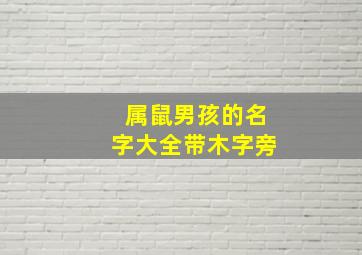 属鼠男孩的名字大全带木字旁